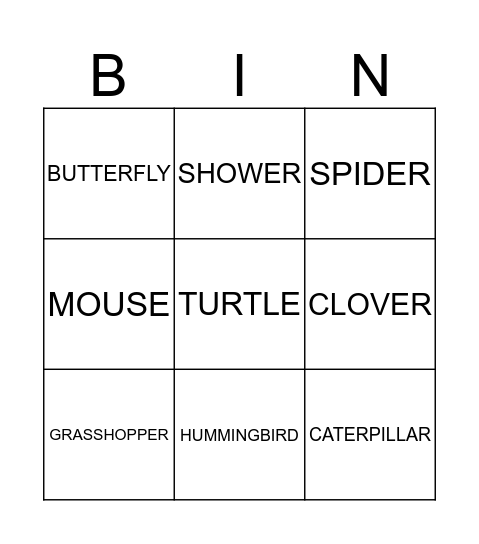 | B | I | N |
|---|---|---|
| BUTTERFLY | SHOWER | SPIDER |
| MOUSE | TURTLE | CLOVER |
| GRASSHOPPER | HUMMINGBIRD | CATERPILLAR |